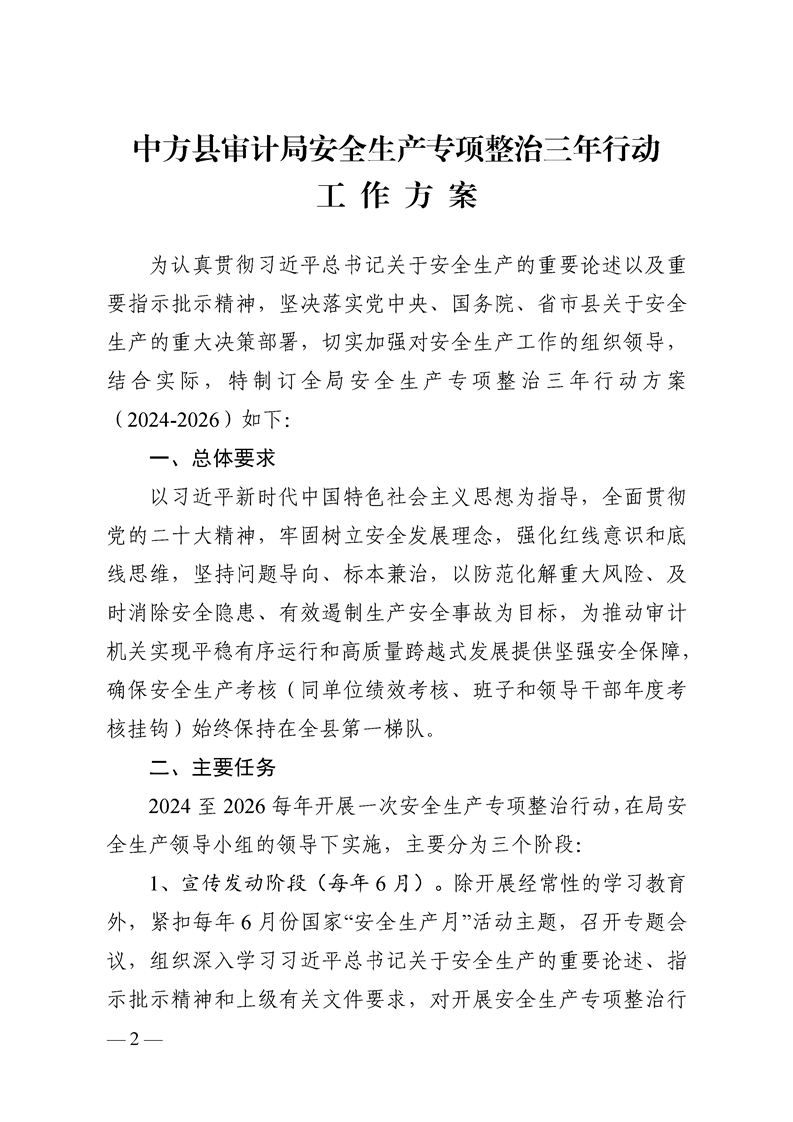 中方县审计局安全生产专项整治三年行动
工 作 方 案

为认真贯彻习近平总书记关于安全生产的重要论述以及重要指示批示精神，坚决落实党中央、国务院、省市县关于安全生产的重大决策部署，切实加强对安全生产工作的组织领导，结合实际，特制订全局安全生产专项整治三年行动方案（2024-2026）如下:

一、总体要求

以习近平新时代中国特色社会主义思想为指导，全面贯彻党的二十大精神，牢固树立安全发展理念，强化红线意识和底线思维，坚持问题导向、标本兼治，以防范化解重大风险、及时消除安全隐患、有效遏制生产安全事故为目标，为推动审计机关实现平稳有序运行和高质量跨越式发展提供坚强安全保障，确保安全生产考核（同单位绩效考核、班子和领导干部年度考核挂钩）始终保持在全县第一梯队。

二、主要任务

2024 至 2026 每年开展一次安全生产专项整治行动，在局安全生产领导小组的领导下实施，主要分为三个阶段:

1、宣传发动阶段（每年 6 月）。除开展经常性的学习教育外，紧扣每年 6 月份国家“安全生产月”活动主题，召开专题会议，组织深入学习习近平总书记关于安全生产的重要论述、指示批示精神和上级有关文件要求，对开展安全生产专项整治行

— 2 —